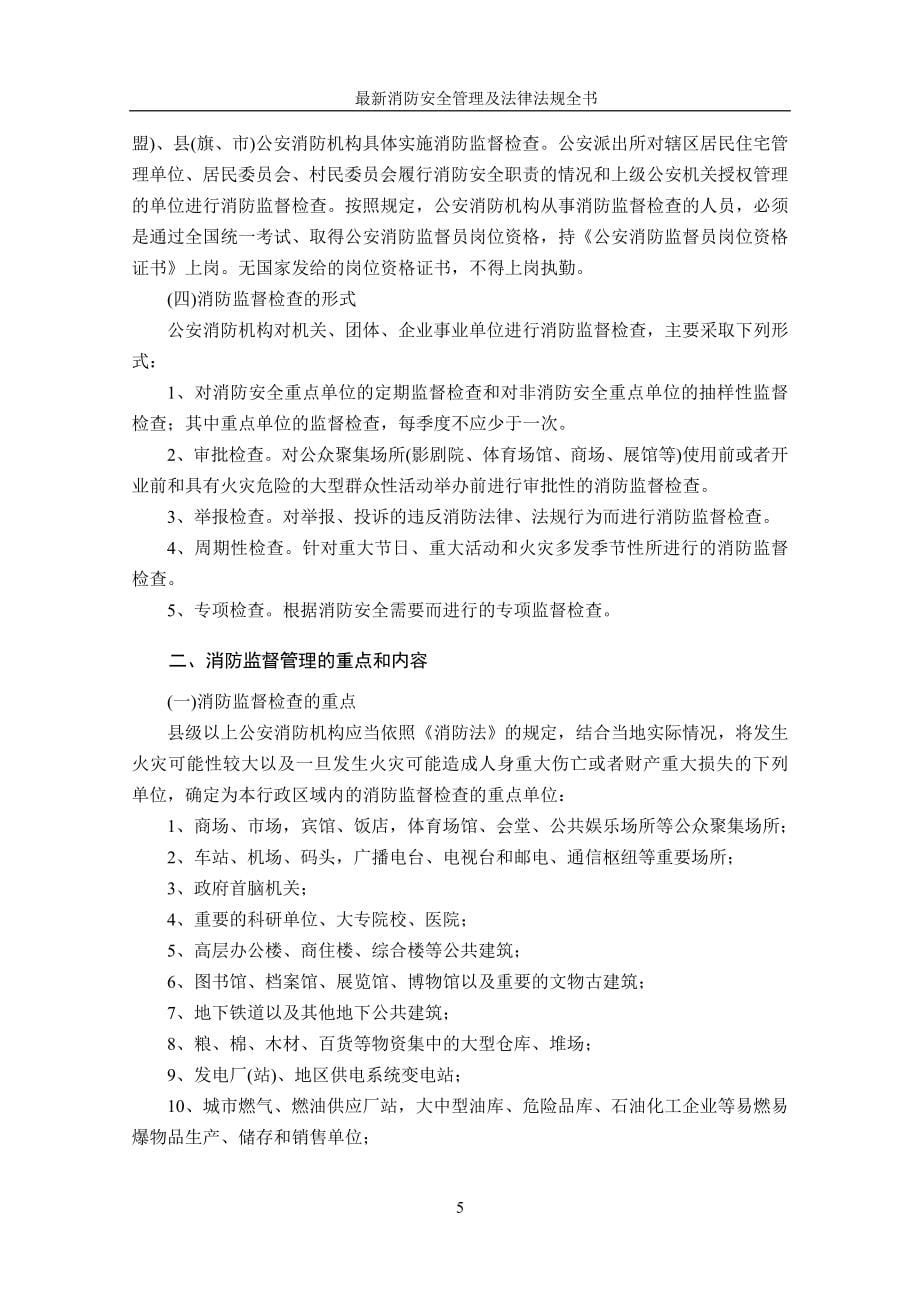 最新消防安全管理及法律法规全书

盟)、县(旗、市)公安消防机构具体实施消防监督检查。公安派出所对辖区居民住宅管理单位、居民委员会、村民委员会履行消防安全职责的情况和上级公安机关授权管理的单位进行消防监督检查。按照规定，公安消防机构从事消防监督检查的人员，必须是通过全国统一考试、取得公安消防监督员岗位资格，持《公安消防监督员岗位资格证书》上岗。无国家发给的岗位资格证书，不得上岗执勤。

(四)消防监督检查的形式

公安消防机构对机关、团体、企业事业单位进行消防监督检查，主要采取下列形式：

1、对消防安全重点单位的定期监督检查和对非消防安全重点单位的抽样性监督检查；其中重点单位的监督检查，每季度不应少于一次。

2、审批检查。对公众聚集场所(影剧院、体育场馆、商场、展馆等)使用前或者开业前和具有火灾危险的大型群众性活动举办前进行审批性的消防监督检查。

3、举报检查。对举报、投诉的违反消防法律、法规行为而进行消防监督检查。

4、周期性检查。针对重大节日、重大活动和火灾多发季节性所进行的消防监督检查。

5、专项检查。根据消防安全需要而进行的专项监督检查。

二、消防监督管理的重点和内容

(一)消防监督检查的重点

县级以上公安消防机构应当依照《消防法》的规定，结合当地实际情况，将发生火灾可能性较大以及一旦发生火灾可能造成人身重大伤亡或者财产重大损失的下列单位，确定为本行政区域内的消防监督检查的重点单位：

1、商场、市场，宾馆、饭店，体育场馆、会堂、公共娱乐场所等公众聚集场所；

2、车站、机场、码头，广播电台、电视台和邮电、通信枢纽等重要场所；

3、政府首脑机关；

4、重要的科研单位、大专院校、医院；

5、高层办公楼、商住楼、综合楼等公共建筑；

6、图书馆、档案馆、展览馆、博物馆以及重要的文物古建筑；

7、地下铁道以及其他地下公共建筑；

8、粮、棉、木材、百货等物资集中的大型仓库、堆场；

9、发电厂(站)、地区供电系统变电站；

10、城市燃气、燃油供应厂站，大中型油库、危险品库、石油化工企业等易燃易爆物品生产、储存和销售单位；

5